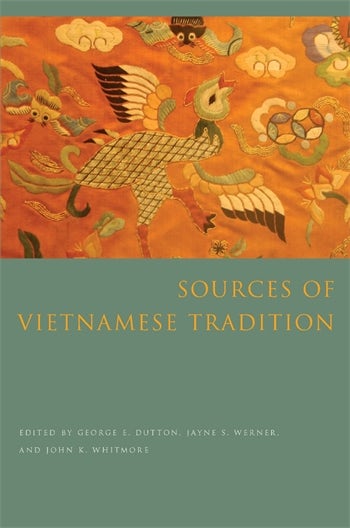 SOURCES OF VIETNAMESE TRADITION

EDITED BY GEORGE E. DUTTON, JAYNE S. WERNER, AND JOHN K. WHITMORE